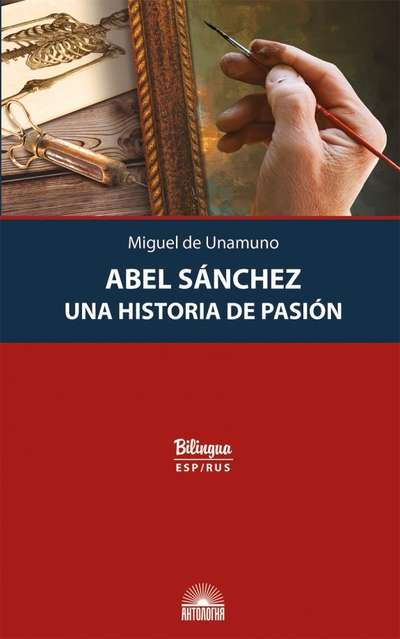 Miguel de Unamuno

ABEL SÁNCHEZ
UNA HISTORIA DE PASIÓN

Bilingua
ESP/RUS

АНТОЛОГИЯ